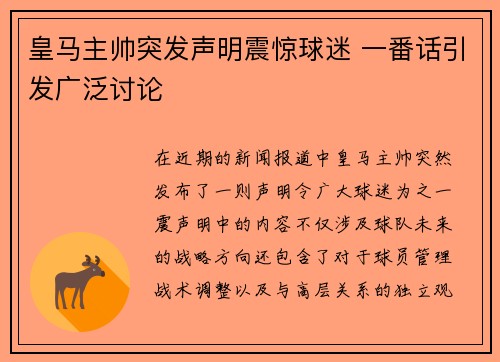 皇马主帅突发声明震惊球迷 一番话引发广泛讨论

在近期的新闻报道中皇马主帅突然发布了一则声明令广大球迷为之一震声明中的内容不仅涉及球队未来的战略方向还包含了对于球员管理战术调整以及与高层关系的独立观